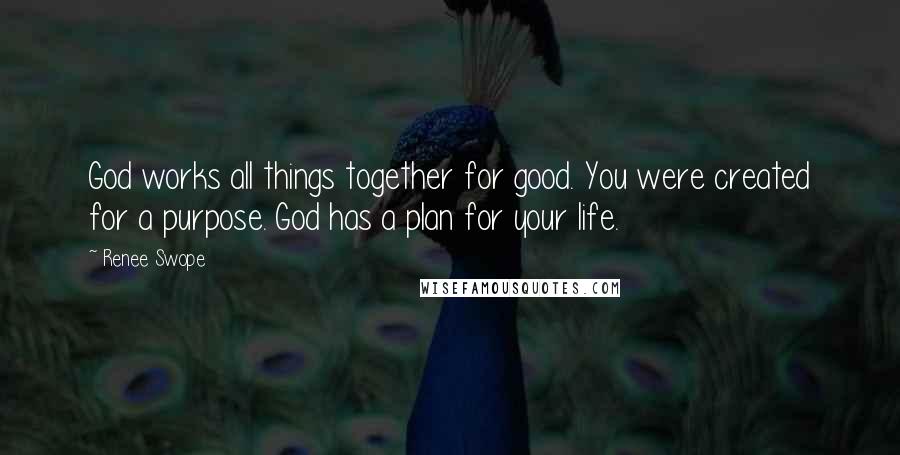 God works all things together for good. You were created for a purpose. God has a plan for your life.

~ Renee Swope

WISEFAMOUSQUOTES.COM